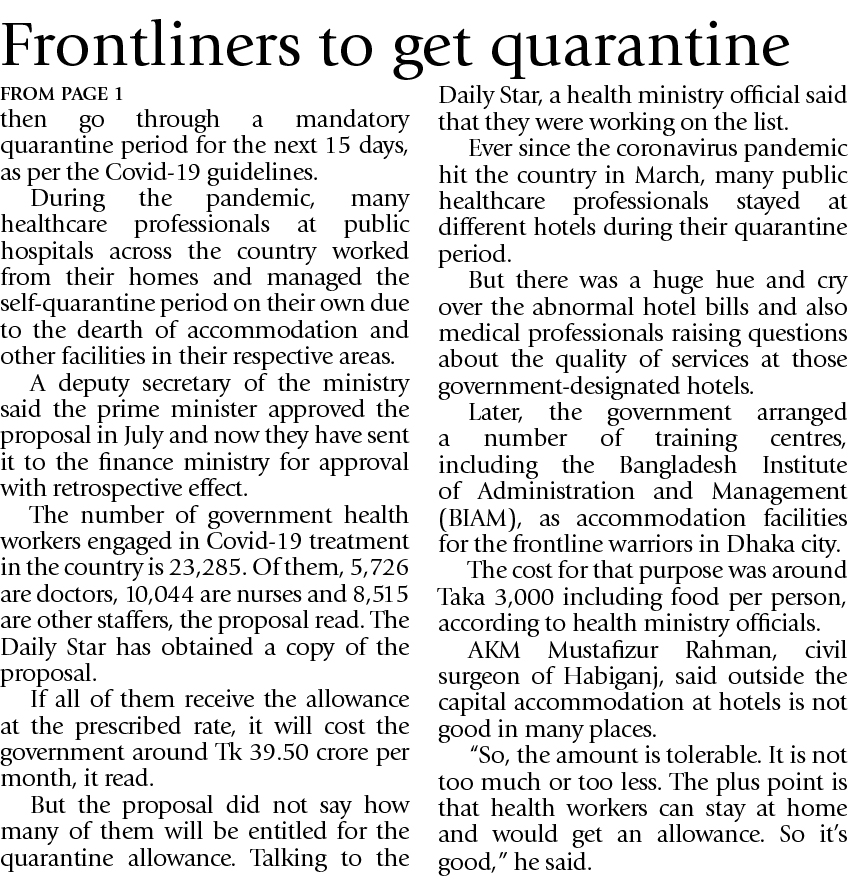 Frontliners to get quarantine

FROM PAGE 1

then go through a mandatory quarantine period for the next 15 days, as per the Covid-19 guidelines.

During the pandemic, many healthcare professionals at public hospitals across the country worked from their homes and managed the self-quarantine period on their own due to the dearth of accommodation and other facilities in their respective areas.

A deputy secretary of the ministry said the prime minister approved the proposal in July and now they have sent it to the finance ministry for approval with retrospective effect.

The number of government health workers engaged in Covid-19 treatment in the country is 23,285. Of them, 5,726 are doctors, 10,044 are nurses and 8,515 are other staffers, the proposal read. The Daily Star has obtained a copy of the proposal.

If all of them receive the allowance at the prescribed rate, it will cost the government around Tk 39.50 crore per month, it read.

But the proposal did not say how many of them will be entitled for the quarantine allowance. Talking to the Daily Star, a health ministry official said that they were working on the list.

Ever since the coronavirus pandemic hit the country in March, many public healthcare professionals stayed at different hotels during their quarantine period.

But there was a huge hue and cry over the abnormal hotel bills and also medical professionals raising questions about the quality of services at those government-designated hotels.

Later, the government arranged a number of training centres, including the Bangladesh Institute of Administration and Management (BIAM), as accommodation facilities for the frontline warriors in Dhaka city.

The cost for that purpose was around Taka 3,000 including food per person, according to health ministry officials.

AKM Mustafizur Rahman, civil surgeon of Habiganj, said outside the capital accommodation at hotels is not good in many places.

"So, the amount is tolerable. It is not too much or too less. The plus point is that health workers can stay at home and would get an allowance. So it's good," he said.